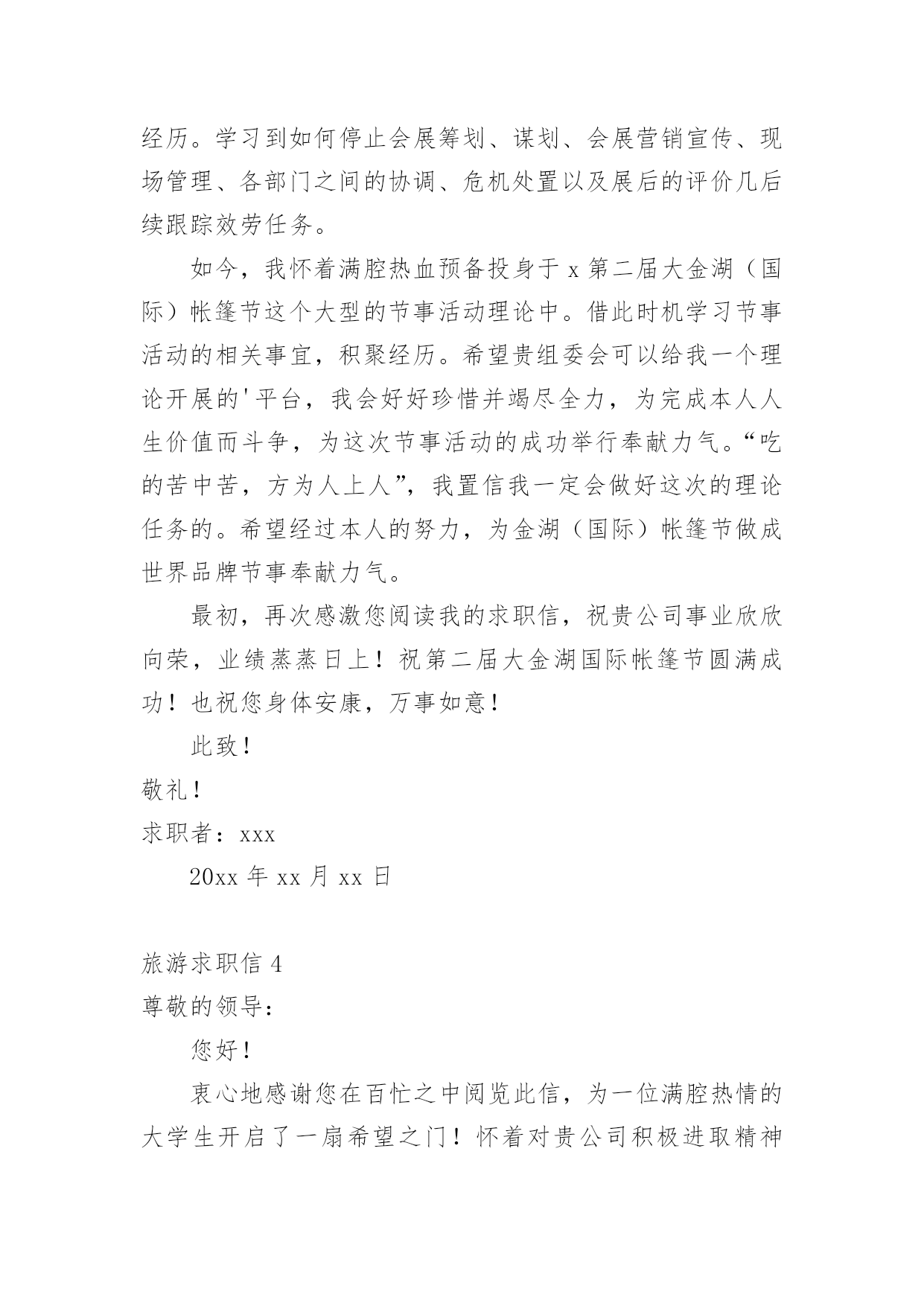 经历。学习到如何停止会展筹划、谋划、会展营销宣传、现场管理、各部门之间的协调、危机处置以及展后的评价几后续跟踪效劳任务。

如今，我怀着满腔热血预备投身于 x 第二届大金湖（国际）帐篷节这个大型的节事活动理论中。借此时机学习节事活动的相关事宜，积聚经历。希望贵组委会可以给我一个理论开展的'平台，我会好好珍惜并竭尽全力，为完成本人人生价值而斗争，为这次节事活动的成功举行奉献力气。“吃的苦中苦，方为人上人”，我置信我一定会做好这次的理论任务的。希望经过本人的努力，为金湖（国际）帐篷节做成世界品牌节事奉献力气。

最初，再次感激您阅读我的求职信，祝贵公司事业欣欣向荣，业绩蒸蒸日上！祝第二届大金湖国际帐篷节圆满成功！也祝您身体安康，万事如意！

此致！

敬礼！

求职者：xxx

20xx 年 xx 月 xx 日

旅游求职信 4

尊敬的领导：

您好！

衷心地感谢您在百忙之中阅览此信，为一位满腔热情的大学生开启了一扇希望之门！怀着对贵公司积极进取精神